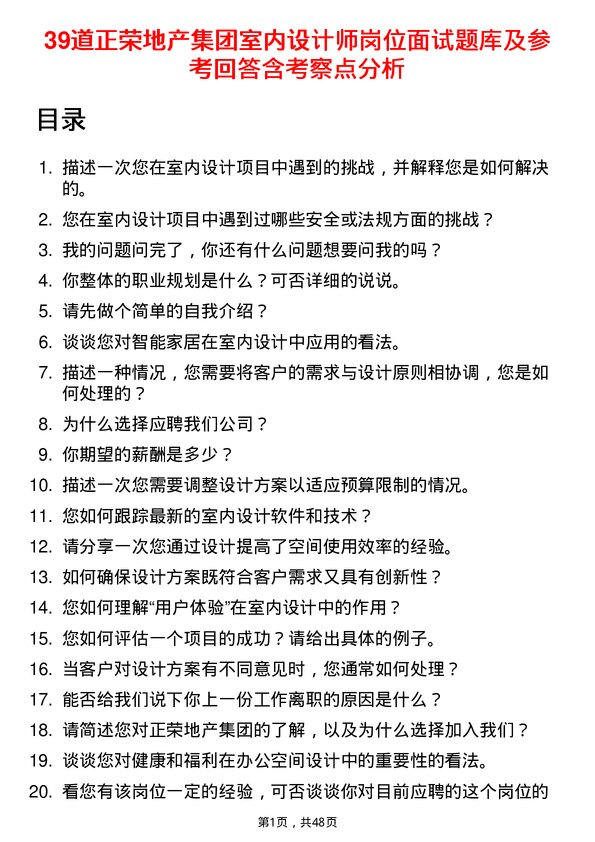 39道正荣地产集团室内设计师岗位面试题库及参考回答含考察点分析

目录

1. 描述一次您在室内设计项目中遇到的挑战，并解释您是如何解决的。
2. 您在室内设计项目中遇到过哪些安全或法规方面的挑战？
3. 我的问题问完了，你还有什么问题想要问我的吗？
4. 你整体的职业规划是什么？可否详细的说说。
5. 请先做个简单的自我介绍？
6. 谈谈您对智能家居在室内设计中应用的看法。
7. 描述一种情况，您需要将客户的需求与设计原则相协调，您是如何处理的？
8. 为什么选择应聘我们公司？
9. 你期望的薪酬是多少？
10. 描述一次您需要调整设计方案以适应预算限制的情况。
11. 您如何跟踪最新的室内设计软件和技术？
12. 请分享一次您通过设计提高了空间使用效率的经验。
13. 如何确保设计方案既符合客户需求又具有创新性？
14. 您如何理解“用户体验”在室内设计中的作用？
15. 您如何评估一个项目的成功？请给出具体的例子。
16. 当客户对设计方案有不同意见时，您通常如何处理？
17. 能否给我们说下你上一份工作离职的原因是什么？
18. 请简述您对正荣地产集团的了解，以及为什么选择加入我们？
19. 谈谈您对健康和福利在办公空间设计中的重要性的看法。
20. 看您有该岗位一定的经验，可否谈谈你对目前应聘的这个岗位的

第1页，共48页